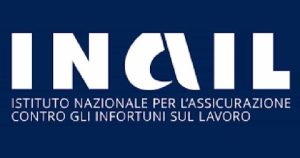 INAIL
ISTITUTO NAZIONALE PER L'ASSICURAZIONE CONTRO GLI INFORTUNI SUL LAVORO